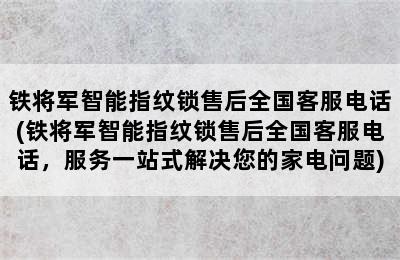 铁将军智能指纹锁售后全国客服电话(铁将军智能指纹锁售后全国客服电话，服务一站式解决您的家电问题)